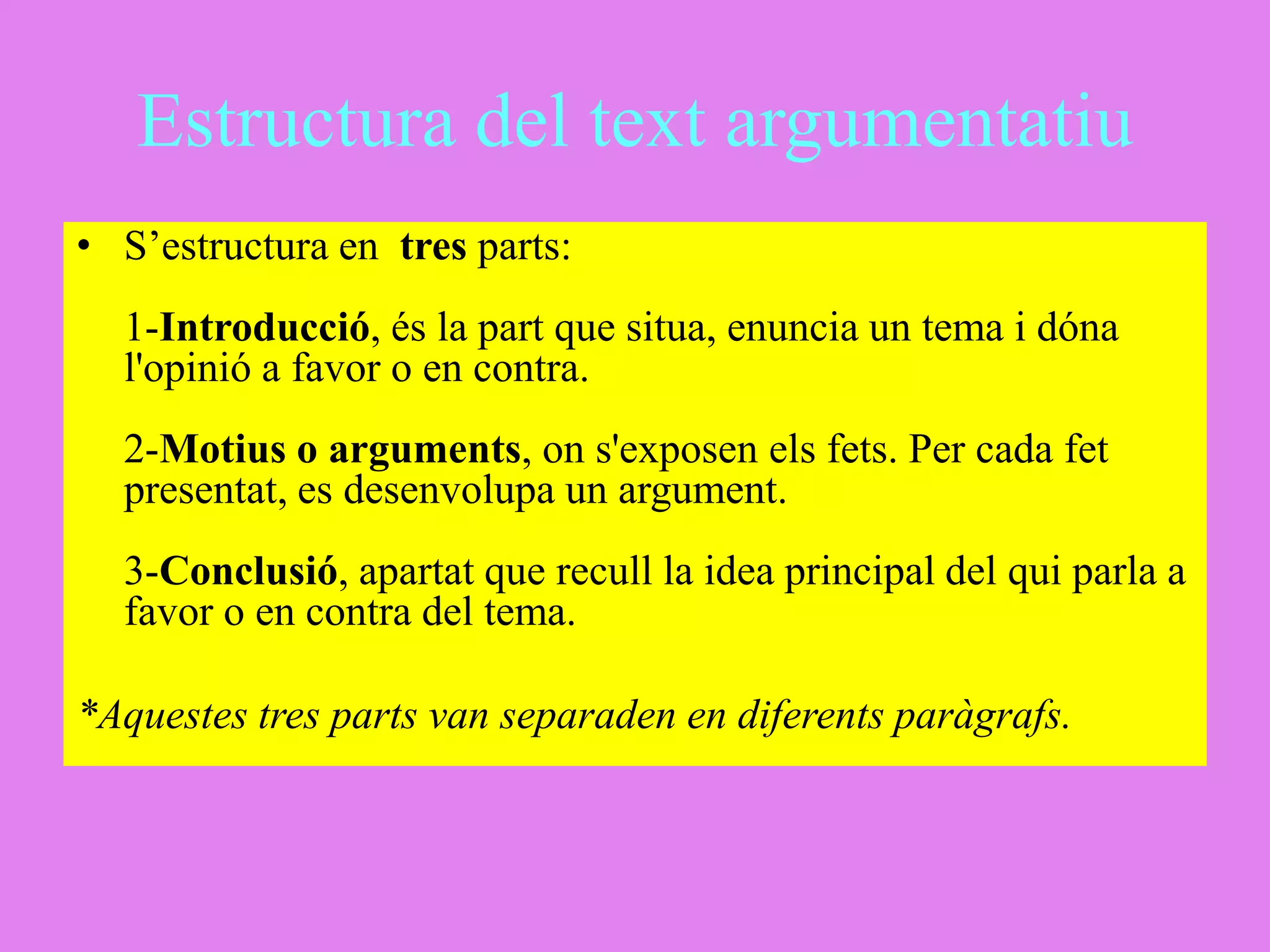 Estructura del text argumentatiu

• S’estructura en tres parts:

1-Introducció, és la part que situa, enuncia un tema i dóna l'opinió a favor o en contra.

2-Motius o arguments, on s'exposen els fets. Per cada fet presentat, es desenvolupa un argument.

3-Conclusió, apartat que recull la idea principal del qui parla a favor o en contra del tema.

*Aquestes tres parts van separaden en diferents paràgrafs.